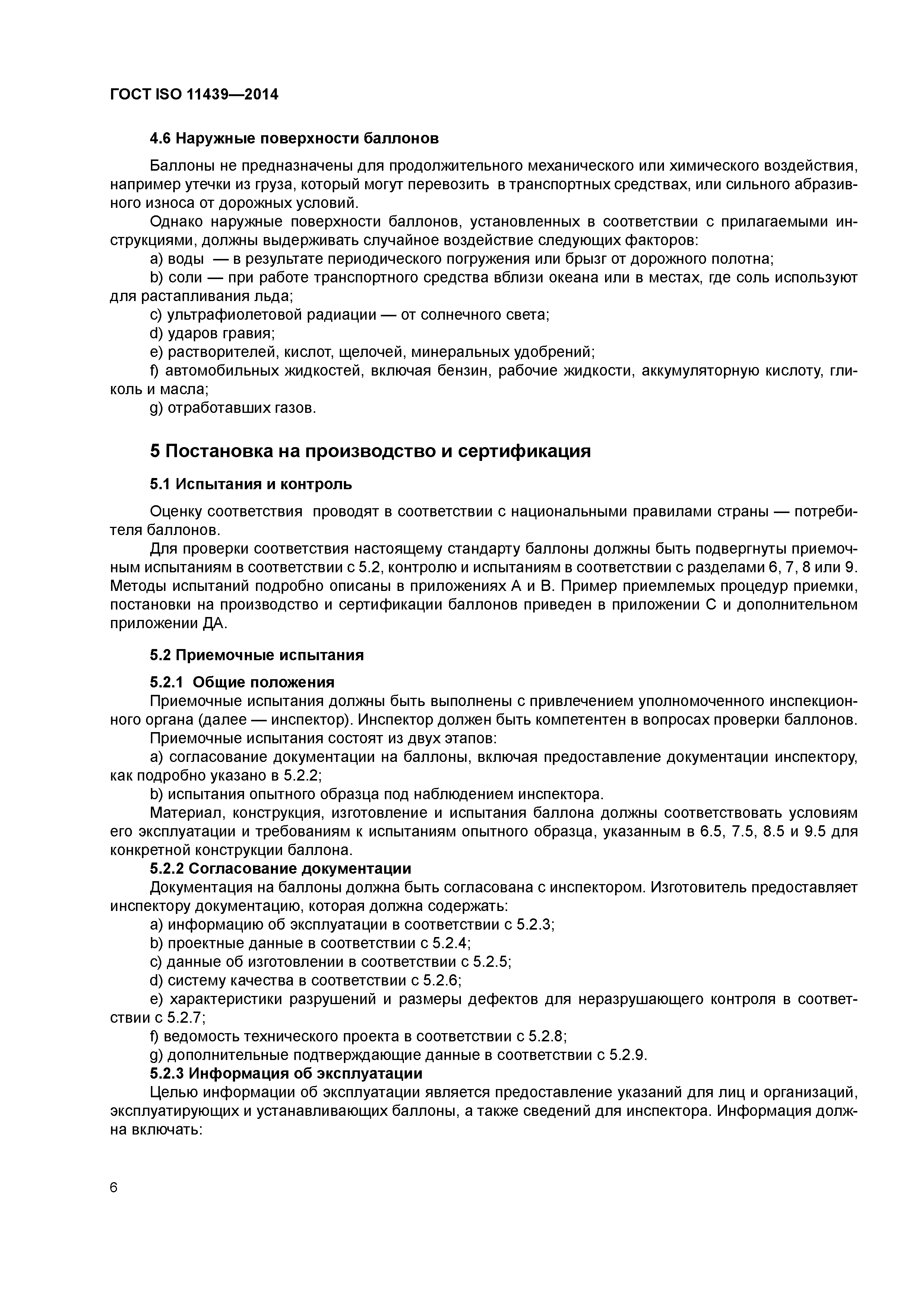 ГОСТ ISO 11439—2014

4.6 Наружные поверхности баллонов

Баллоны не предназначены для продолжительного механического или химического воздействия, например утечки из груза, который могут перевозить в транспортных средствах, или сильного абразивного износа от дорожных условий.

Однако наружные поверхности баллонов, установленных в соответствии с прилагаемыми инструкциями, должны выдерживать случайное воздействие следующих факторов:

a) воды — в результате периодического погружения или брызг от дорожного полотна;

b) соли — при работе транспортного средства вблизи океана или в местах, где соль используют для растапливания льда;

c) ультрафиолетовой радиации — от солнечного света;

d) ударов гравия;

e) растворителей, кислот, щелочей, минеральных удобрений;

f) автомобильных жидкостей, включая бензин, рабочие жидкости, аккумуляторную кислоту, гликоль и масла;

g) отработавших газов.

5 Постановка на производство и сертификация

5.1 Испытания и контроль

Оценку соответствия проводят в соответствии с национальными правилами страны — потребителя баллонов.

Для проверки соответствия настоящему стандарту баллоны должны быть подвергнуты приемочным испытаниям в соответствии с 5.2, контролю и испытаниям в соответствии с разделами 6, 7, 8 или 9. Методы испытаний подробно описаны в приложениях А и В. Пример приемлемых процедур приемки, постановки на производство и сертификации баллонов приведен в приложении С и дополнительном приложении ДА.

5.2 Приемочные испытания

5.2.1 Общие положения

Приемочные испытания должны быть выполнены с привлечением уполномоченного инспекционного органа (далее — инспектор). Инспектор должен быть компетентен в вопросах проверки баллонов.

Приемочные испытания состоят из двух этапов:

a) согласование документации на баллоны, включая предоставление документации инспектору, как подробно указано в 5.2.2;

b) испытания опытного образца под наблюдением инспектора.

Материал, конструкция, изготовление и испытания баллона должны соответствовать условиям его эксплуатации и требованиям к испытаниям опытного образца, указанным в 6.5, 7.5, 8.5 и 9.5 для конкретной конструкции баллона.

5.2.2 Согласование документации

Документация на баллоны должна быть согласована с инспектором. Изготовитель предоставляет инспектору документацию, которая должна содержать:

a) информацию об эксплуатации в соответствии с 5.2.3;

b) проектные данные в соответствии с 5.2.4;

c) данные об изготовлении в соответствии с 5.2.5;

d) систему качества в соответствии с 5.2.6;

e) характеристики разрушений и размеры дефектов для неразрушающего контроля в соответствии с 5.2.7;

f) ведомость технического проекта в соответствии с 5.2.8;

g) дополнительные подтверждающие данные в соответствии с 5.2.9.

5.2.3 Информация об эксплуатации

Целью информации об эксплуатации является предоставление указаний для лиц и организаций, эксплуатирующих и устанавливающих баллоны, а также сведений для инспектора. Информация должна включать:

6